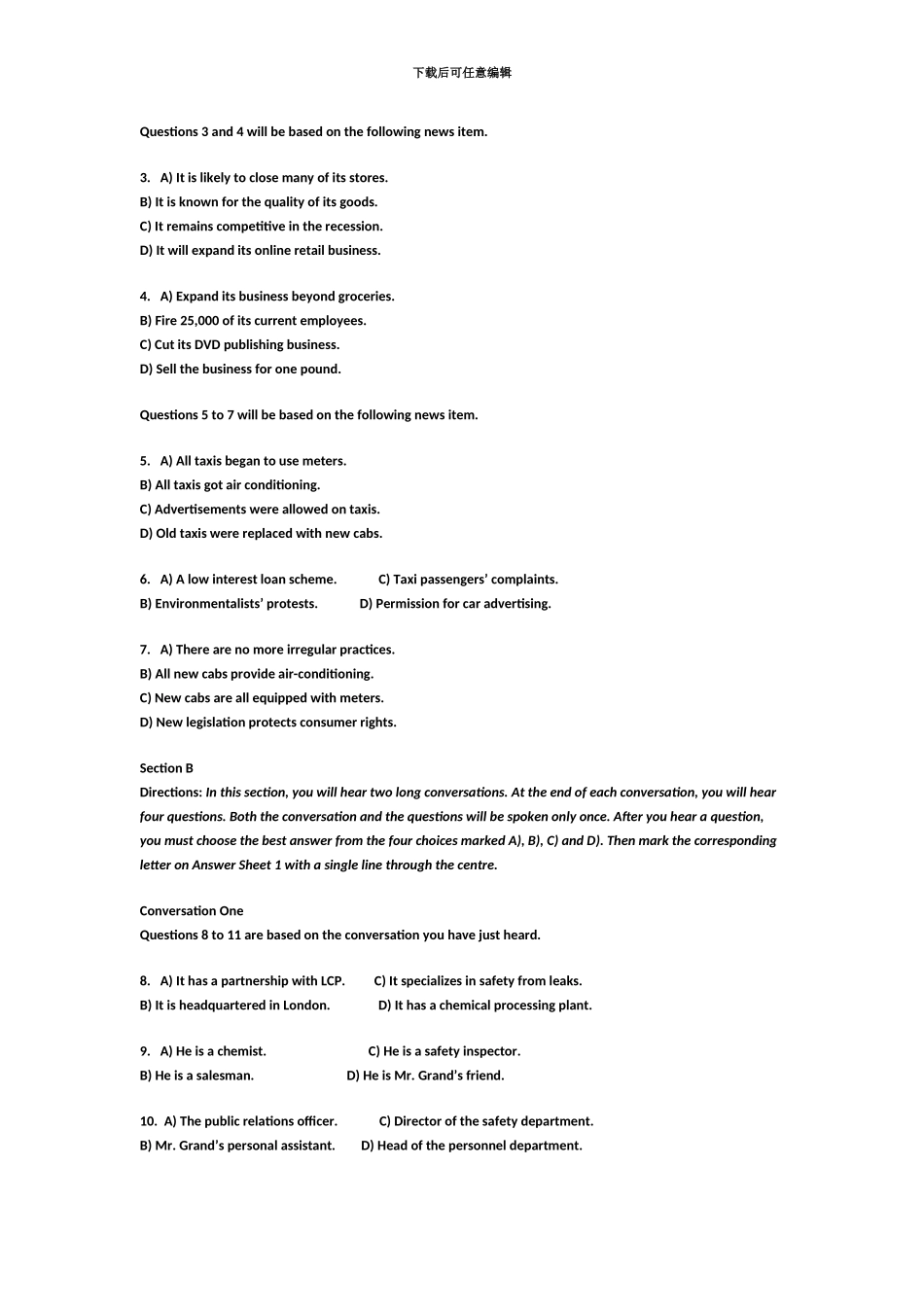 下载后可任意编辑

Questions 3 and 4 will be based on the following news item.

3. A) It is likely to close many of its stores.
B) It is known for the quality of its goods.
C) It remains competitive in the recession.
D) It will expand its online retail business.

4. A) Expand its business beyond groceries.
B) Fire 25,000 of its current employees.
C) Cut its DVD publishing business.
D) Sell the business for one pound.

Questions 5 to 7 will be based on the following news item.

5. A) All taxis began to use meters.
B) All taxis got air conditioning.
C) Advertisements were allowed on taxis.
D) Old taxis were replaced with new cabs.

6. A) A low interest loan scheme. C) Taxi passengers' complaints.
B) Environmentalists' protests. D) Permission for car advertising.

7. A) There are no more irregular practices.
B) All new cabs provide air-conditioning.
C) New cabs are all equipped with meters.
D) New legislation protects consumer rights.

Section B
Directions: In this section, you will hear two long conversations. At the end of each conversation, you will hear four questions. Both the conversation and the questions will be spoken only once. After you hear a question, you must choose the best answer from the four choices marked A), B), C) and D). Then mark the corresponding letter on Answer Sheet 1 with a single line through the centre.

Conversation One
Questions 8 to 11 are based on the conversation you have just heard.

8. A) It has a partnership with LCP. C) It specializes in safety from leaks.
B) It is headquartered in London. D) It has a chemical processing plant.

9. A) He is a chemist. C) He is a safety inspector.
B) He is a salesman. D) He is Mr. Grand's friend.

10. A) The public relations officer. C) Director of the safety department.
B) Mr. Grand's personal assistant. D) Head of the personnel department.